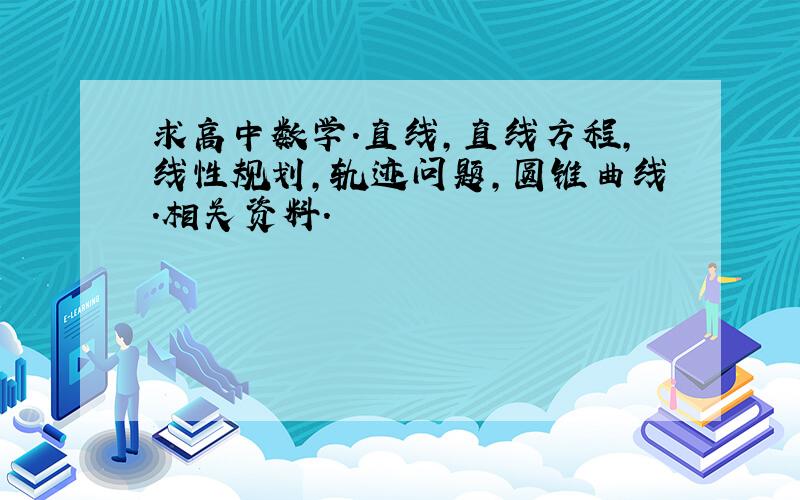 求高中数学.直线,直线方程,线性规划,轨迹问题,圆锥曲线.相关资料.

E-LEARNING